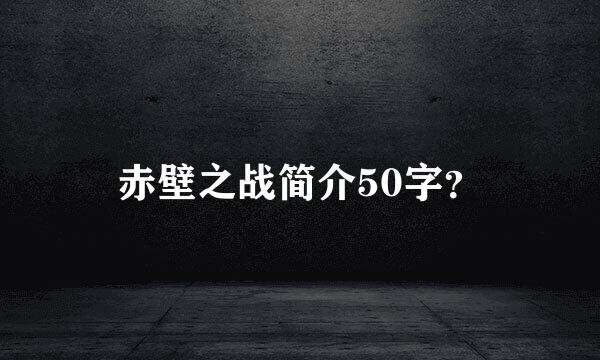 赤壁之战简介50字?